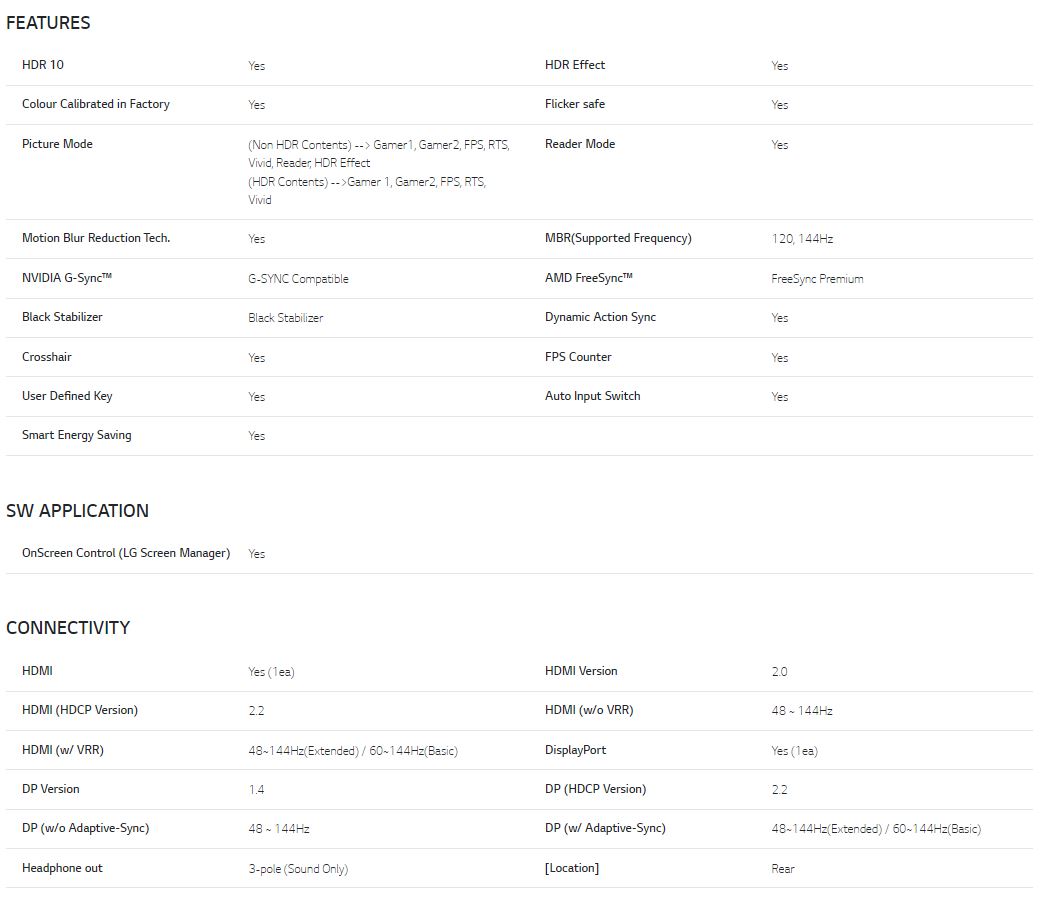 FEATURES

| | | | |
|---|---|---|---|
| HDR 10 | Yes | HDR Effect | Yes |
| Colour Calibrated in Factory | Yes | Flicker safe | Yes |
| Picture Mode | (Non HDR Contents) --> Gamer1, Gamer2, FPS, RTS, Vivid, Reader, HDR Effect (HDR Contents) -->Gamer 1, Gamer2, FPS, RTS, Vivid | Reader Mode | Yes |
| Motion Blur Reduction Tech. | Yes | MBR(Supported Frequency) | 120, 144Hz |
| NVIDIA G-Sync™ | G-SYNC Compatible | AMD FreeSync™ | FreeSync Premium |
| Black Stabilizer | Black Stabilizer | Dynamic Action Sync | Yes |
| Crosshair | Yes | FPS Counter | Yes |
| User Defined Key | Yes | Auto Input Switch | Yes |
| Smart Energy Saving | Yes | | |

SW APPLICATION

| | |
|---|---|
| OnScreen Control (LG Screen Manager) | Yes |

CONNECTIVITY

| | | | |
|---|---|---|---|
| HDMI | Yes (1ea) | HDMI Version | 2.0 |
| HDMI (HDCP Version) | 2.2 | HDMI (w/o VRR) | 48 ~ 144Hz |
| HDMI (w/ VRR) | 48~144Hz(Extended) / 60~144Hz(Basic) | DisplayPort | Yes (1ea) |
| DP Version | 1.4 | DP (HDCP Version) | 2.2 |
| DP (w/o Adaptive-Sync) | 48 ~ 144Hz | DP (w/ Adaptive-Sync) | 48~144Hz(Extended) / 60~144Hz(Basic) |
| Headphone out | 3-pole (Sound Only) | [Location] | Rear |